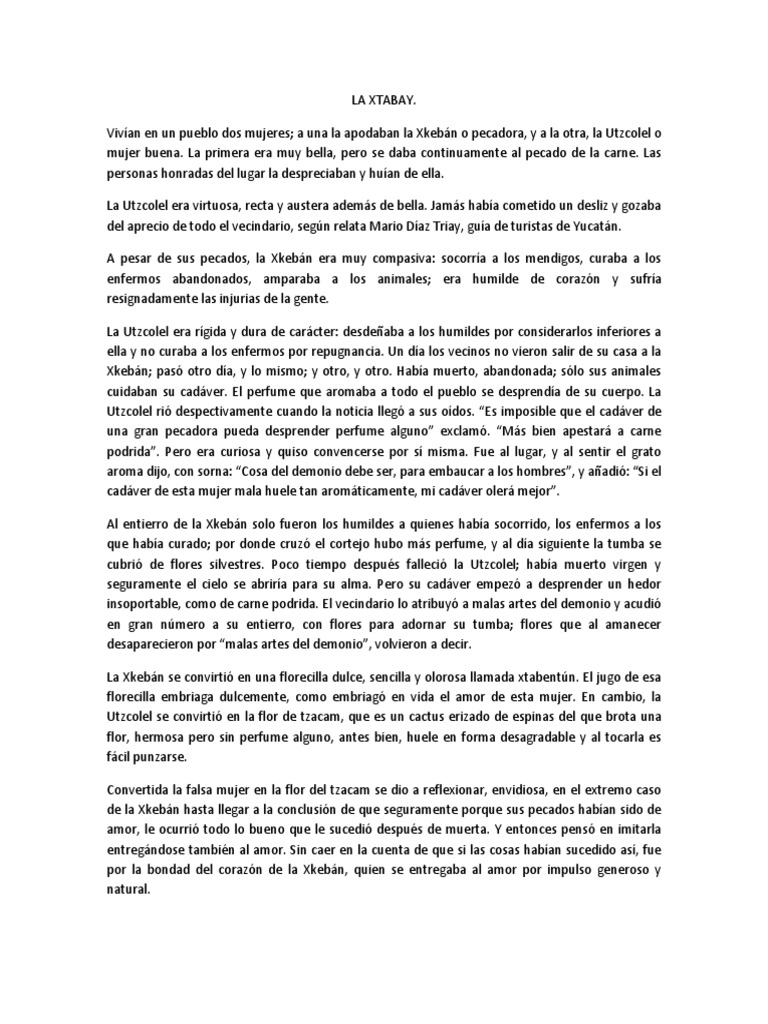 LA XTABAY.

Vivían en un pueblo dos mujeres; a una la apodaban la Xkebán o pecadora, y a la otra, la Utzcolel o mujer buena. La primera era muy bella, pero se daba continuamente al pecado de la carne. Las personas honradas del lugar la despreciaban y huían de ella.

La Utzcolel era virtuosa, recta y austera además de bella. Jamás había cometido un desliz y gozaba del aprecio de todo el vecindario, según relata Mario Díaz Triay, guía de turistas de Yucatán.

A pesar de sus pecados, la Xkebán era muy compasiva: socorría a los mendigos, curaba a los enfermos abandonados, amparaba a los animales; era humilde de corazón y sufría resignadamente las injurias de la gente.

La Utzcolel era rígida y dura de carácter: desdeñaba a los humildes por considerarlos inferiores a ella y no curaba a los enfermos por repugnancia. Un día los vecinos no vieron salir de su casa a la Xkebán; pasó otro día, y lo mismo; y otro, y otro. Había muerto, abandonada; sólo sus animales cuidaban su cadáver. El perfume que aromaba a todo el pueblo se desprendía de su cuerpo. La Utzcolel rió despectivamente cuando la noticia llegó a sus oídos. "Es imposible que el cadáver de una gran pecadora pueda desprender perfume alguno" exclamó. "Más bien apestará a carne podrida". Pero era curiosa y quiso convencerse por sí misma. Fue al lugar, y al sentir el grato aroma dijo, con sorna: "Cosa del demonio debe ser, para embaucar a los hombres", y añadió: "Si el cadáver de esta mujer mala huele tan aromáticamente, mi cadáver olerá mejor".

Al entierro de la Xkebán solo fueron los humildes a quienes había socorrido, los enfermos a los que había curado; por donde cruzó el cortejo hubo más perfume, y al día siguiente la tumba se cubrió de flores silvestres. Poco tiempo después falleció la Utzcolel; había muerto virgen y seguramente el cielo se abriría para su alma. Pero su cadáver empezó a desprender un hedor insoportable, como de carne podrida. El vecindario lo atribuyó a malas artes del demonio y acudió en gran número a su entierro, con flores para adornar su tumba; flores que al amanecer desaparecieron por "malas artes del demonio", volvieron a decir.

La Xkebán se convirtió en una florecilla dulce, sencilla y olorosa llamada xtabentún. El jugo de esa florecilla embriaga dulcemente, como embriagó en vida el amor de esta mujer. En cambio, la Utzcolel se convirtió en la flor de tzacam, que es un cactus erizado de espinas del que brota una flor, hermosa pero sin perfume alguno, antes bien, huele en forma desagradable y al tocarla es fácil punzarse.

Convertida la falsa mujer en la flor del tzacam se dio a reflexionar, envidiosa, en el extremo caso de la Xkebán hasta llegar a la conclusión de que seguramente porque sus pecados habían sido de amor, le ocurrió todo lo bueno que le sucedió después de muerta. Y entonces pensó en imitarla entregándose también al amor. Sin caer en la cuenta de que si las cosas habían sucedido así, fue por la bondad del corazón de la Xkebán, quien se entregaba al amor por impulso generoso y natural.